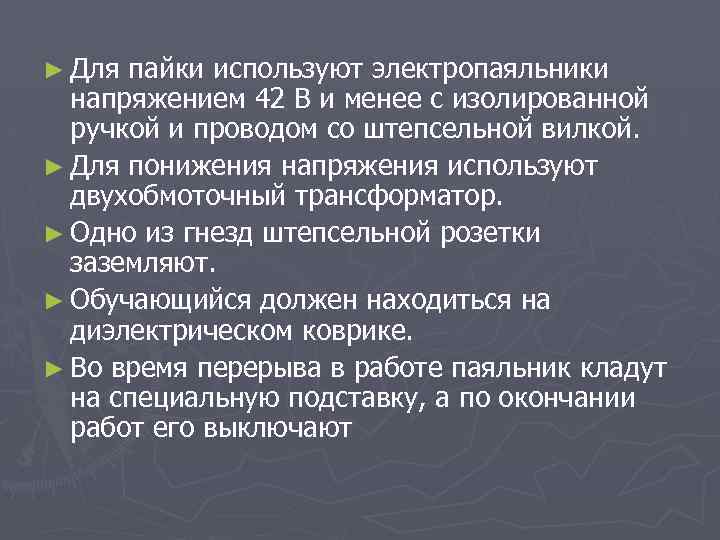 ► Для пайки используют электропаяльники напряжением 42 В и менее с изолированной ручкой и проводом со штепсельной вилкой.

► Для понижения напряжения используют двухобмоточный трансформатор.

► Одно из гнезд штепсельной розетки заземляют.

► Обучающийся должен находиться на диэлектрическом коврике.

► Во время перерыва в работе паяльник кладут на специальную подставку, а по окончании работ его выключают